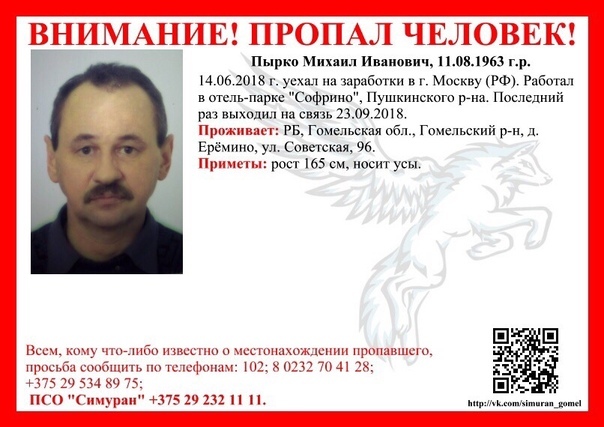 ВНИМАНИЕ! ПРОПАЛ ЧЕЛОВЕК!

Пырко Михаил Иванович, 11.08.1963 г.р.

14.06.2018 г. уехал на заработки в г. Москву (РФ). Работал в отель-парке "Софрино", Пушкинского р-на. Последний раз выходил на связь 23.09.2018.

Проживает: РБ, Гомельская обл., Гомельский р-н, д. Ерёмино, ул. Советская, 96.

Приметы: рост 165 см, носит усы.

Всем, кому что-либо известно о местонахождении пропавшего, просьба сообщить по телефонам: 102; 8 0232 70 41 28; +375 29 534 89 75;

ПСО "Симуран" +375 29 232 11 11.

http://vk.com/simuran_gomel